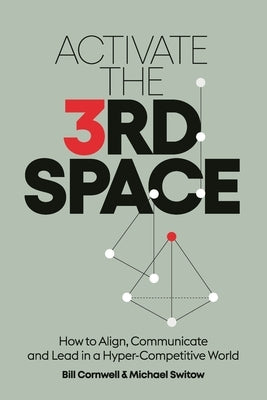 ACTIVATE THE 3RD SPACE

How to Align, Communicate and Lead in a Hyper-Competitive World

Bill Cornwell & Michael Switow